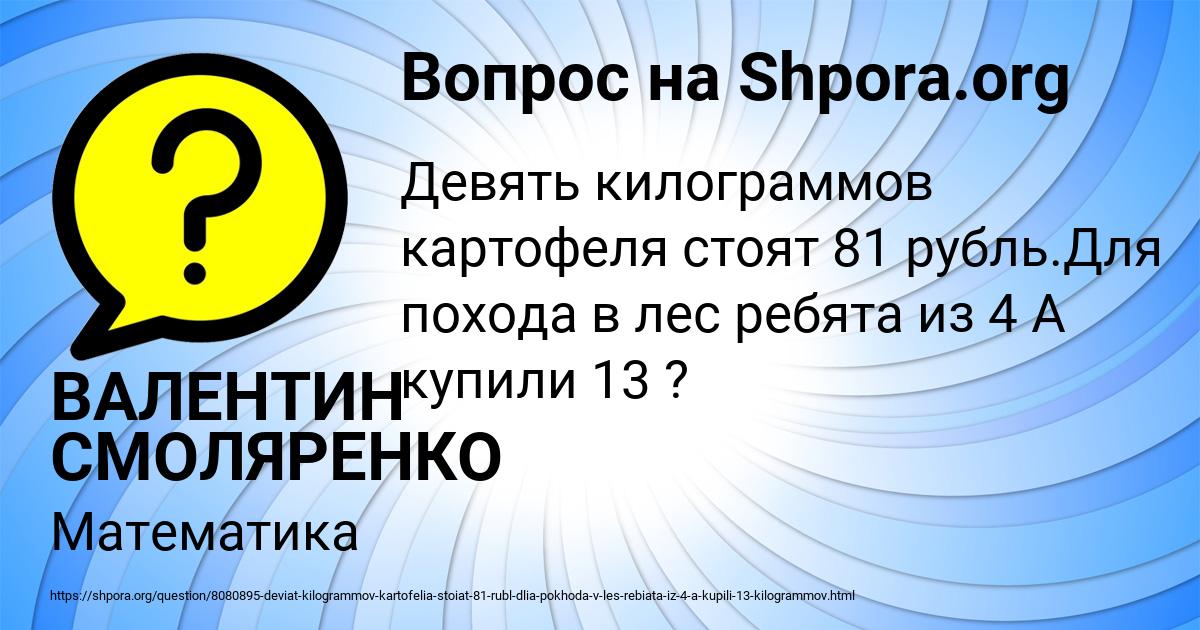 Вопрос на Shpora.org

?

Девять килограммов картофеля стоят 81 рубль.Для похода в лес ребята из 4 А купили 13 ?

ВАЛЕНТИН СМОЛЯРЕНКО

Математика

https://shpora.org/question/8080895-deviat-kilogrammov-kartofelia-stoiat-81-rubl-dlia-pokhoda-v-les-rebiata-iz-4-a-kupili-13-kilogrammov.html